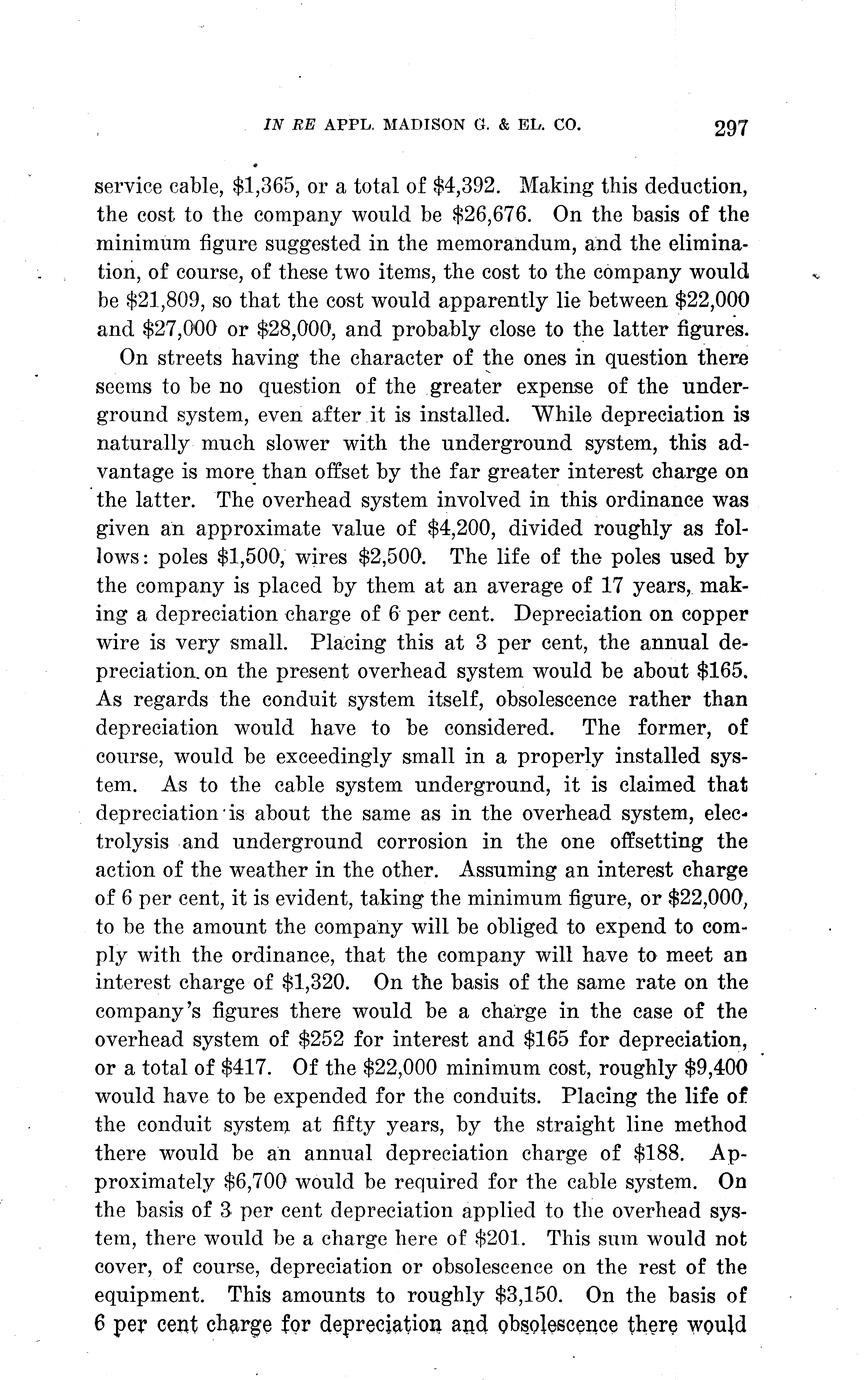 IN RE APPL. MADISON G. & EL. CO. 297

service cable, \$1,365, or a total of \$4,392. Making this deduction, the cost to the company would be \$26,676. On the basis of the minimum figure suggested in the memorandum, and the elimination, of course, of these two items, the cost to the company would be \$21,809, so that the cost would apparently lie between \$22,000 and \$27,000 or \$28,000, and probably close to the latter figures.

On streets having the character of the ones in question there seems to be no question of the greater expense of the underground system, even after it is installed. While depreciation is naturally much slower with the underground system, this advantage is more than offset by the far greater interest charge on the latter. The overhead system involved in this ordinance was given an approximate value of \$4,200, divided roughly as follows: poles \$1,500, wires \$2,500. The life of the poles used by the company is placed by them at an average of 17 years, making a depreciation charge of 6 per cent. Depreciation on copper wire is very small. Placing this at 3 per cent, the annual depreciation on the present overhead system would be about \$165. As regards the conduit system itself, obsolescence rather than depreciation would have to be considered. The former, of course, would be exceedingly small in a properly installed system. As to the cable system underground, it is claimed that depreciation is about the same as in the overhead system, electrolysis and underground corrosion in the one offsetting the action of the weather in the other. Assuming an interest charge of 6 per cent, it is evident, taking the minimum figure, or \$22,000, to be the amount the company will be obliged to expend to comply with the ordinance, that the company will have to meet an interest charge of \$1,320. On the basis of the same rate on the company's figures there would be a charge in the case of the overhead system of \$252 for interest and \$165 for depreciation, or a total of \$417. Of the \$22,000 minimum cost, roughly \$9,400 would have to be expended for the conduits. Placing the life of the conduit system at fifty years, by the straight line method there would be an annual depreciation charge of \$188. Approximately \$6,700 would be required for the cable system. On the basis of 3 per cent depreciation applied to the overhead system, there would be a charge here of \$201. This sum would not cover, of course, depreciation or obsolescence on the rest of the equipment. This amounts to roughly \$3,150. On the basis of 6 per cent charge for depreciation and obsolescence there would